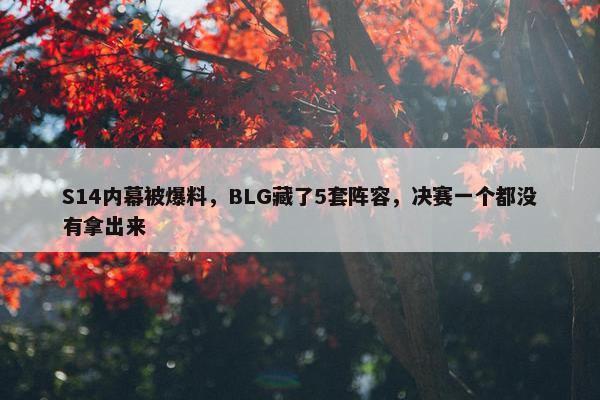 S14内幕被爆料，BLG藏了5套阵容，决赛一个都没有拿出来